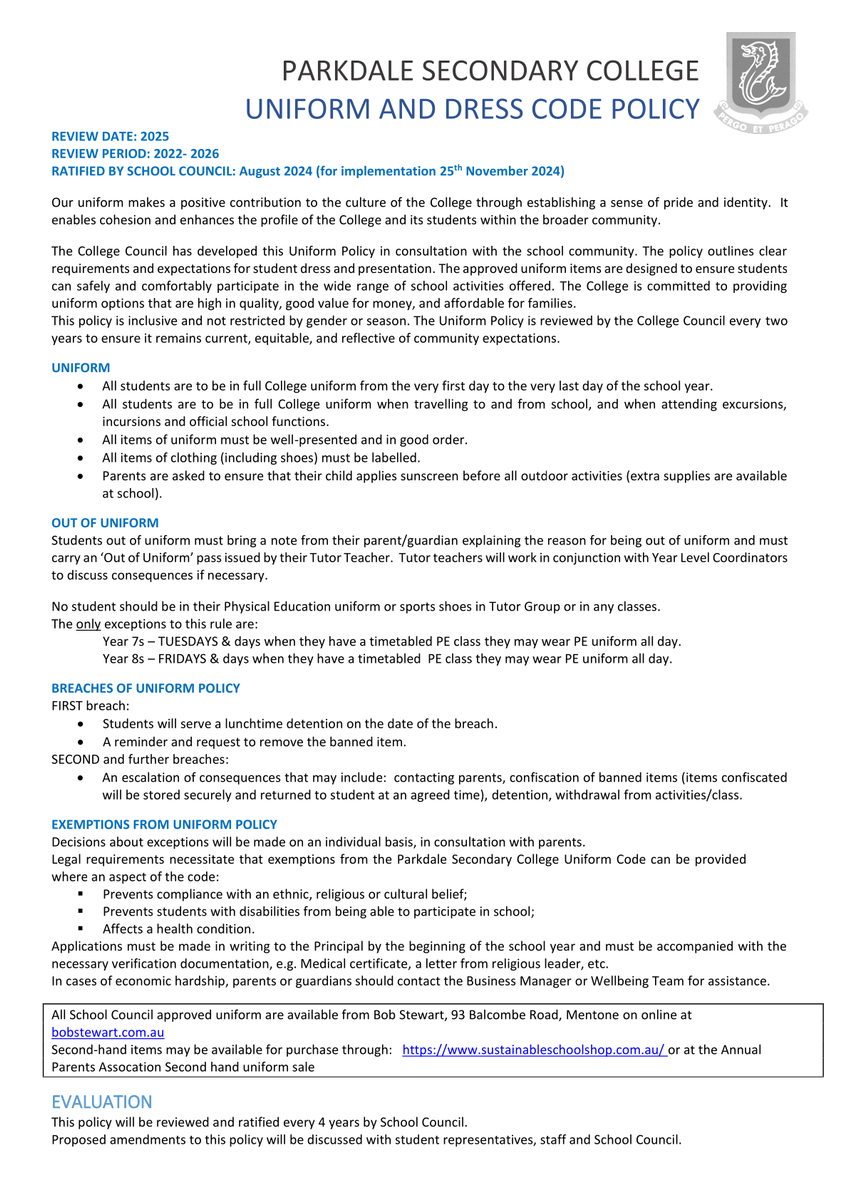 PARKDALE SECONDARY COLLEGE
UNIFORM AND DRESS CODE POLICY

PERGO ET PERAGO

REVIEW DATE: 2025
REVIEW PERIOD: 2022- 2026
RATIFIED BY SCHOOL COUNCIL: August 2024 (for implementation 25$^{th}$ November 2024)

Our uniform makes a positive contribution to the culture of the College through establishing a sense of pride and identity. It enables cohesion and enhances the profile of the College and its students within the broader community.

The College Council has developed this Uniform Policy in consultation with the school community. The policy outlines clear requirements and expectations for student dress and presentation. The approved uniform items are designed to ensure students can safely and comfortably participate in the wide range of school activities offered. The College is committed to providing uniform options that are high in quality, good value for money, and affordable for families.
This policy is inclusive and not restricted by gender or season. The Uniform Policy is reviewed by the College Council every two years to ensure it remains current, equitable, and reflective of community expectations.

UNIFORM
• All students are to be in full College uniform from the very first day to the very last day of the school year.
• All students are to be in full College uniform when travelling to and from school, and when attending excursions, incursions and official school functions.
• All items of uniform must be well-presented and in good order.
• All items of clothing (including shoes) must be labelled.
• Parents are asked to ensure that their child applies sunscreen before all outdoor activities (extra supplies are available at school).

OUT OF UNIFORM
Students out of uniform must bring a note from their parent/guardian explaining the reason for being out of uniform and must carry an 'Out of Uniform' pass issued by their Tutor Teacher. Tutor teachers will work in conjunction with Year Level Coordinators to discuss consequences if necessary.

No student should be in their Physical Education uniform or sports shoes in Tutor Group or in any classes.
The only exceptions to this rule are:
Year 7s – TUESDAYS & days when they have a timetabled PE class they may wear PE uniform all day.
Year 8s – FRIDAYS & days when they have a timetabled PE class they may wear PE uniform all day.

BREACHES OF UNIFORM POLICY
FIRST breach:
• Students will serve a lunchtime detention on the date of the breach.
• A reminder and request to remove the banned item.
SECOND and further breaches:
• An escalation of consequences that may include: contacting parents, confiscation of banned items (items confiscated will be stored securely and returned to student at an agreed time), detention, withdrawal from activities/class.

EXEMPTIONS FROM UNIFORM POLICY
Decisions about exceptions will be made on an individual basis, in consultation with parents.
Legal requirements necessitate that exemptions from the Parkdale Secondary College Uniform Code can be provided where an aspect of the code:
▪ Prevents compliance with an ethnic, religious or cultural belief;
▪ Prevents students with disabilities from being able to participate in school;
▪ Affects a health condition.
Applications must be made in writing to the Principal by the beginning of the school year and must be accompanied with the necessary verification documentation, e.g. Medical certificate, a letter from religious leader, etc.
In cases of economic hardship, parents or guardians should contact the Business Manager or Wellbeing Team for assistance.

All School Council approved uniform are available from Bob Stewart, 93 Balcombe Road, Mentone on online at bobstewart.com.au
Second-hand items may be available for purchase through: https://www.sustainableschoolshop.com.au/ or at the Annual Parents Assocation Second hand uniform sale

EVALUATION
This policy will be reviewed and ratified every 4 years by School Council.
Proposed amendments to this policy will be discussed with student representatives, staff and School Council.